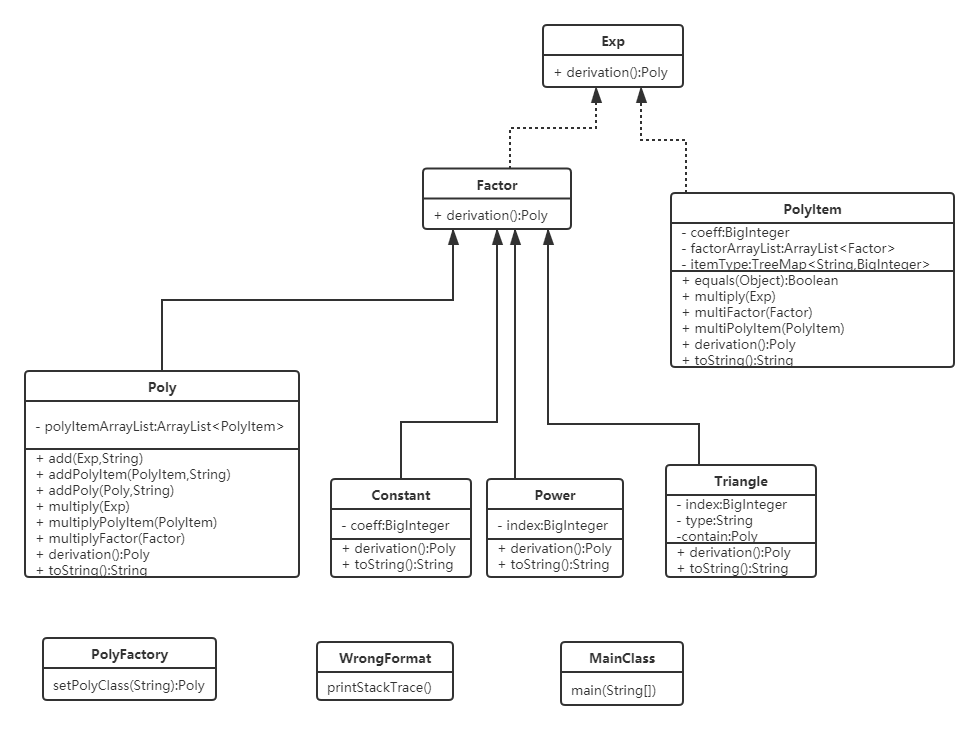 Exp
+ derivation():Poly

Factor
+ derivation():Poly

PolyItem
- coeff:BigInteger
- factorArrayList:ArrayList<Factor>
- itemType:TreeMap<String,BigInteger>
+ equals(Object):Boolean
+ multiply(Exp)
+ multiFactor(Factor)
+ multiPolyItem(PolyItem)
+ derivation():Poly
+ toString():String

Poly
- polyItemArrayList:ArrayList<PolyItem>
+ add(Exp,String)
+ addPolyItem(PolyItem,String)
+ addPoly(Poly,String)
+ multiply(Exp)
+ multiplyPolyItem(PolyItem)
+ multiplyFactor(Factor)
+ derivation():Poly
+ toString():String

Constant
- coeff:BigInteger
+ derivation():Poly
+ toString():String

Power
- index:BigInteger
+ derivation():Poly
+ toString():String

Triangle
- index:BigInteger
- type:String
-contain:Poly
+ derivation():Poly
+ toString():String

PolyFactory
setPolyClass(String):Poly

WrongFormat
printStackTrace()

MainClass
main(String[])